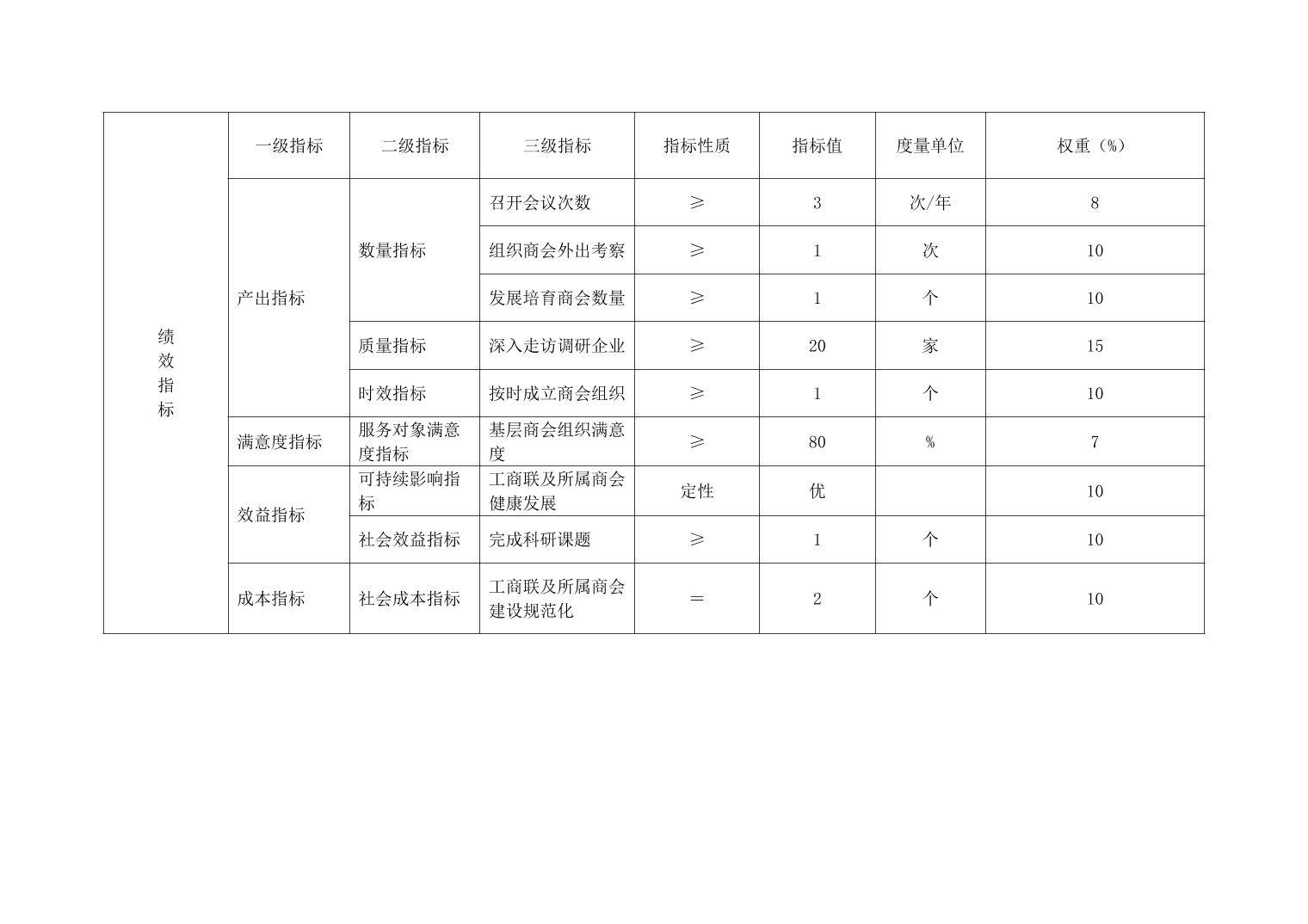 | 绩效指标 | 一级指标 | 二级指标 | 三级指标 | 指标性质 | 指标值 | 度量单位 | 权重（%） |
|---|---|---|---|---|---|---|---|
| | 产出指标 | 数量指标 | 召开会议次数 | ≥ | 3 | 次/年 | 8 |
| | | | 组织商会外出考察 | ≥ | 1 | 次 | 10 |
| | | | 发展培育商会数量 | ≥ | 1 | 个 | 10 |
| | | 质量指标 | 深入走访调研企业 | ≥ | 20 | 家 | 15 |
| | | 时效指标 | 按时成立商会组织 | ≥ | 1 | 个 | 10 |
| | 满意度指标 | 服务对象满意度指标 | 基层商会组织满意度 | ≥ | 80 | % | 7 |
| | 效益指标 | 可持续影响指标 | 工商联及所属商会健康发展 | 定性 | 优 | | 10 |
| | | 社会效益指标 | 完成科研课题 | ≥ | 1 | 个 | 10 |
| | 成本指标 | 社会成本指标 | 工商联及所属商会建设规范化 | ＝ | 2 | 个 | 10 |